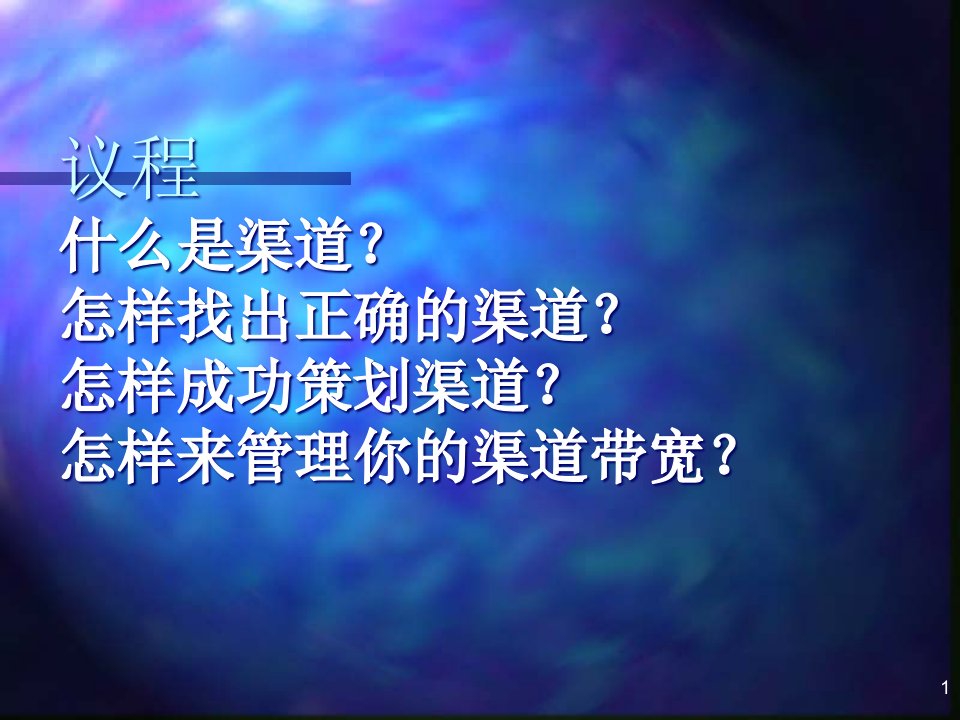 议程

什么是渠道?
怎样找出正确的渠道?
怎样成功策划渠道?
怎样来管理你的渠道带宽?

1